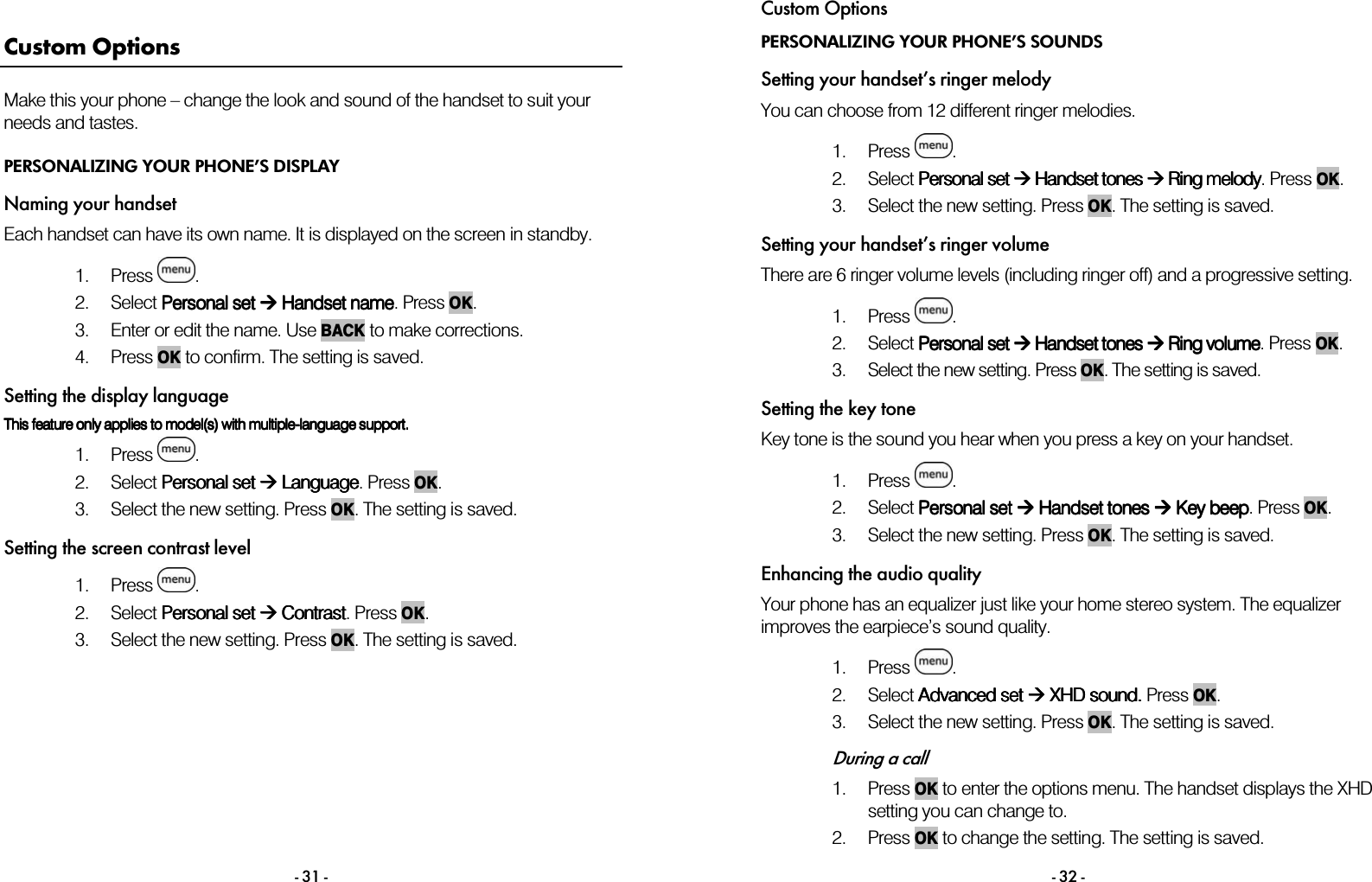 Custom Options

Make this your phone – change the look and sound of the handset to suit your needs and tastes.

PERSONALIZING YOUR PHONE'S DISPLAY

Naming your handset

Each handset can have its own name. It is displayed on the screen in standby.

1. Press menu.
2. Select Personal set → Handset name. Press OK.
3. Enter or edit the name. Use BACK to make corrections.
4. Press OK to confirm. The setting is saved.

Setting the display language

This feature only applies to model(s) with multiple-language support.

1. Press menu.
2. Select Personal set → Language. Press OK.
3. Select the new setting. Press OK. The setting is saved.

Setting the screen contrast level

1. Press menu.
2. Select Personal set → Contrast. Press OK.
3. Select the new setting. Press OK. The setting is saved.

- 31 -

Custom Options

PERSONALIZING YOUR PHONE'S SOUNDS

Setting your handset's ringer melody

You can choose from 12 different ringer melodies.

1. Press menu.
2. Select Personal set → Handset tones → Ring melody. Press OK.
3. Select the new setting. Press OK. The setting is saved.

Setting your handset's ringer volume

There are 6 ringer volume levels (including ringer off) and a progressive setting.

1. Press menu.
2. Select Personal set → Handset tones → Ring volume. Press OK.
3. Select the new setting. Press OK. The setting is saved.

Setting the key tone

Key tone is the sound you hear when you press a key on your handset.

1. Press menu.
2. Select Personal set → Handset tones → Key beep. Press OK.
3. Select the new setting. Press OK. The setting is saved.

Enhancing the audio quality

Your phone has an equalizer just like your home stereo system. The equalizer improves the earpiece's sound quality.

1. Press menu.
2. Select Advanced set → XHD sound. Press OK.
3. Select the new setting. Press OK. The setting is saved.

During a call

1. Press OK to enter the options menu. The handset displays the XHD setting you can change to.
2. Press OK to change the setting. The setting is saved.

- 32 -